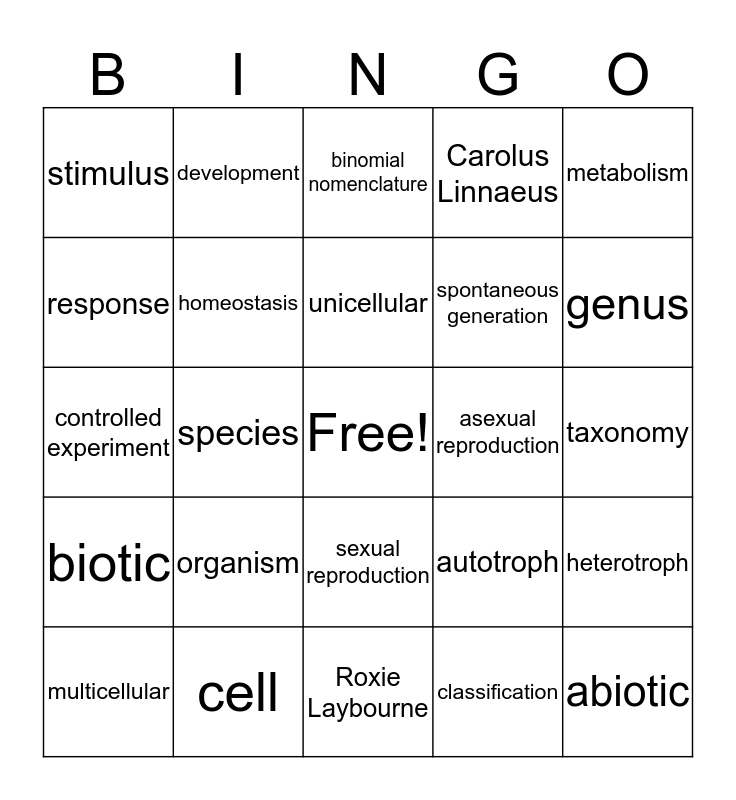 | B | I | N | G | O |
|---|---|---|---|---|
| stimulus | development | binomial nomenclature | Carolus Linnaeus | metabolism |
| response | homeostasis | unicellular | spontaneous generation | genus |
| controlled experiment | species | Free! | asexual reproduction | taxonomy |
| biotic | organism | sexual reproduction | autotroph | heterotroph |
| multicellular | cell | Roxie Laybourne | classification | abiotic |